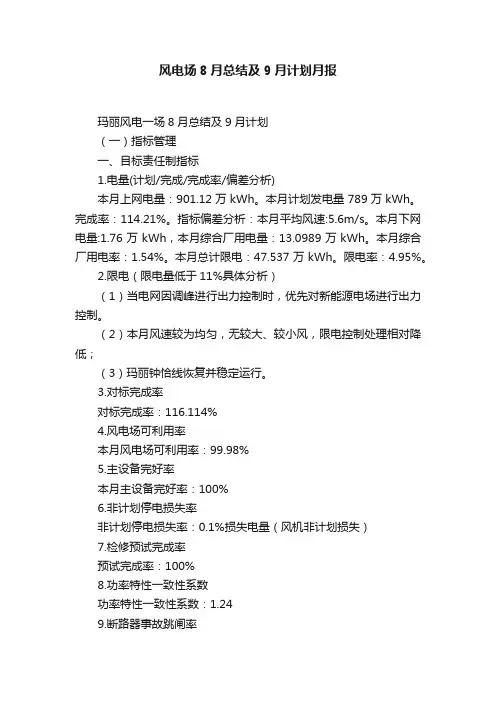 风电场 8 月总结及 9 月计划月报

玛丽风电一场 8 月总结及 9 月计划

（一）指标管理

一、目标责任制指标

1.电量(计划/完成/完成率/偏差分析)

本月上网电量：901.12 万 kWh。本月计划发电量 789 万 kWh。完成率：114.21%。指标偏差分析：本月平均风速:5.6m/s。本月下网电量:1.76 万 kWh，本月综合厂用电量：13.0989 万 kWh。本月综合厂用电率：1.54%。本月总计限电：47.537 万 kWh。限电率：4.95%。

2.限电（限电量低于 11%具体分析）

（1）当电网因调峰进行出力控制时，优先对新能源电场进行出力控制。

（2）本月风速较为均匀，无较大、较小风，限电控制处理相对降低；

（3）玛丽钟恰线恢复并稳定运行。

3.对标完成率

对标完成率：116.114%

4.风电场可利用率

本月风电场可利用率：99.98%

5.主设备完好率

本月主设备完好率：100%

6.非计划停电损失率

非计划停电损失率：0.1%损失电量（风机非计划损失）

7.检修预试完成率

预试完成率：100%

8.功率特性一致性系数

功率特性一致性系数：1.24

9.断路器事故跳闸率